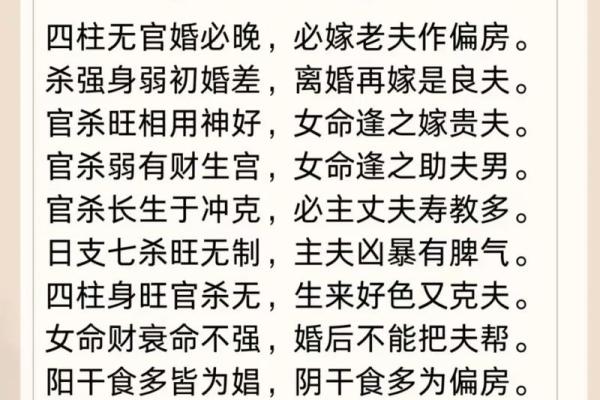 四柱无官婚必晚，必嫁老夫作偏房。
杀强身弱初婚差，离婚再嫁是良夫。
官杀旺相用神好，女命逢之嫁贵夫。
官杀弱有财生宫，女命逢之助夫男。
官杀长生于冲克，必主丈夫寿教多。
日支七杀旺无制，主夫凶暴有脾气。
四柱身旺官杀无，生来好色又克夫。
女命财衰命不强，婚后不能把夫帮。
阳干食多皆为娼，阴干食多为偏房。